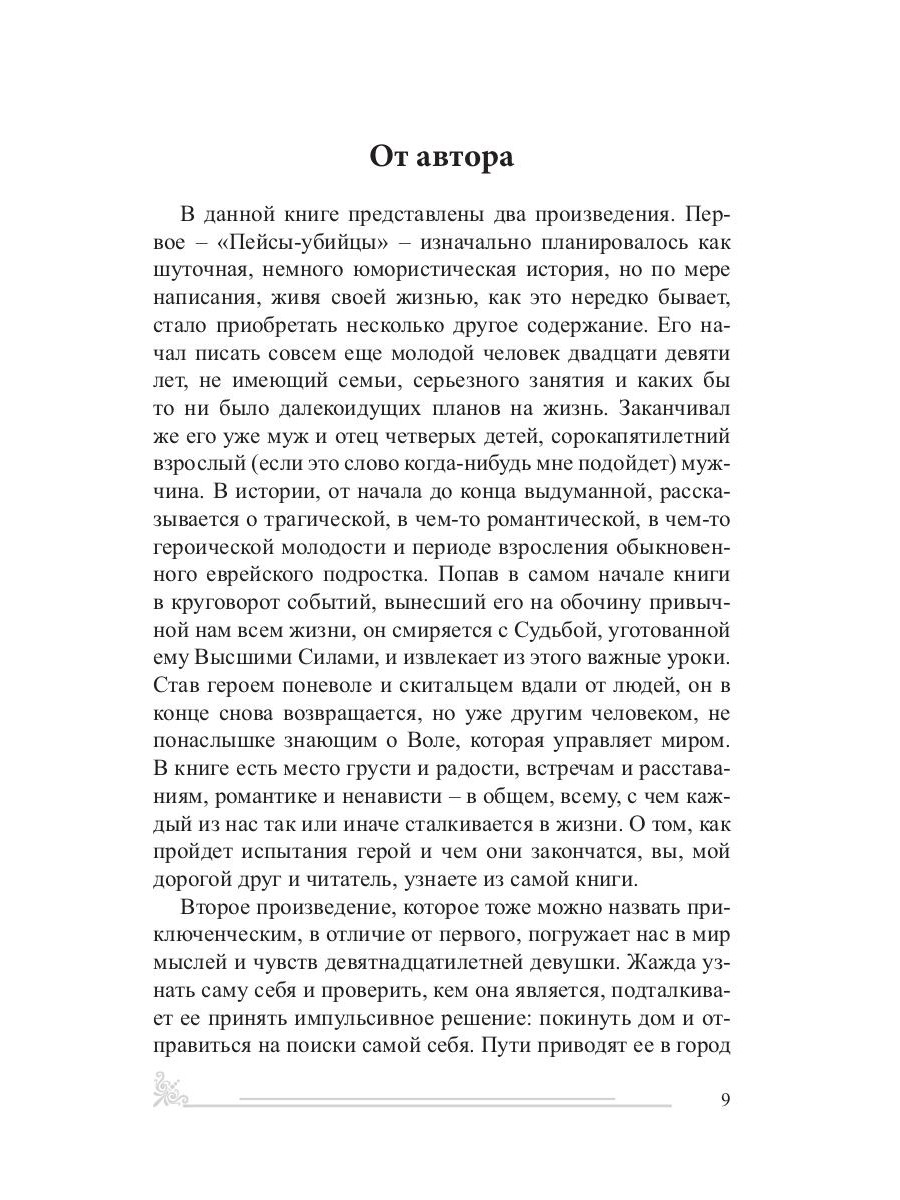 От автора

В данной книге представлены два произведения. Первое – «Пейсы-убийцы» – изначально планировалось как шуточная, немного юмористическая история, но по мере написания, живя своей жизнью, как это нередко бывает, стало приобретать несколько другое содержание. Его начал писать совсем еще молодой человек двадцати девяти лет, не имеющий семьи, серьезного занятия и каких бы то ни было далекоидущих планов на жизнь. Заканчивал же его уже муж и отец четверых детей, сорокапятилетний взрослый (если это слово когда-нибудь мне подойдет) мужчина. В истории, от начала до конца выдуманной, рассказывается о трагической, в чем-то романтической, в чем-то героической молодости и периоде взросления обыкновенного еврейского подростка. Попав в самом начале книги в круговорот событий, вынесший его на обочину привычной нам всем жизни, он смиряется с Судьбой, уготованной ему Высшими Силами, и извлекает из этого важные уроки. Став героем поневоле и скитальцем вдали от людей, он в конце снова возвращается, но уже другим человеком, не понаслышке знающим о Воле, которая управляет миром. В книге есть место грусти и радости, встречам и расставаниям, романтике и ненависти – в общем, всему, с чем каждый из нас так или иначе сталкивается в жизни. О том, как пройдет испытания герой и чем они закончатся, вы, мой дорогой друг и читатель, узнаете из самой книги.

Второе произведение, которое тоже можно назвать приключенческим, в отличие от первого, погружает нас в мир мыслей и чувств девятнадцатилетней девушки. Жажда узнать саму себя и проверить, кем она является, подталкивает ее принять импульсивное решение: покинуть дом и отправиться на поиски самой себя. Пути приводят ее в город

9